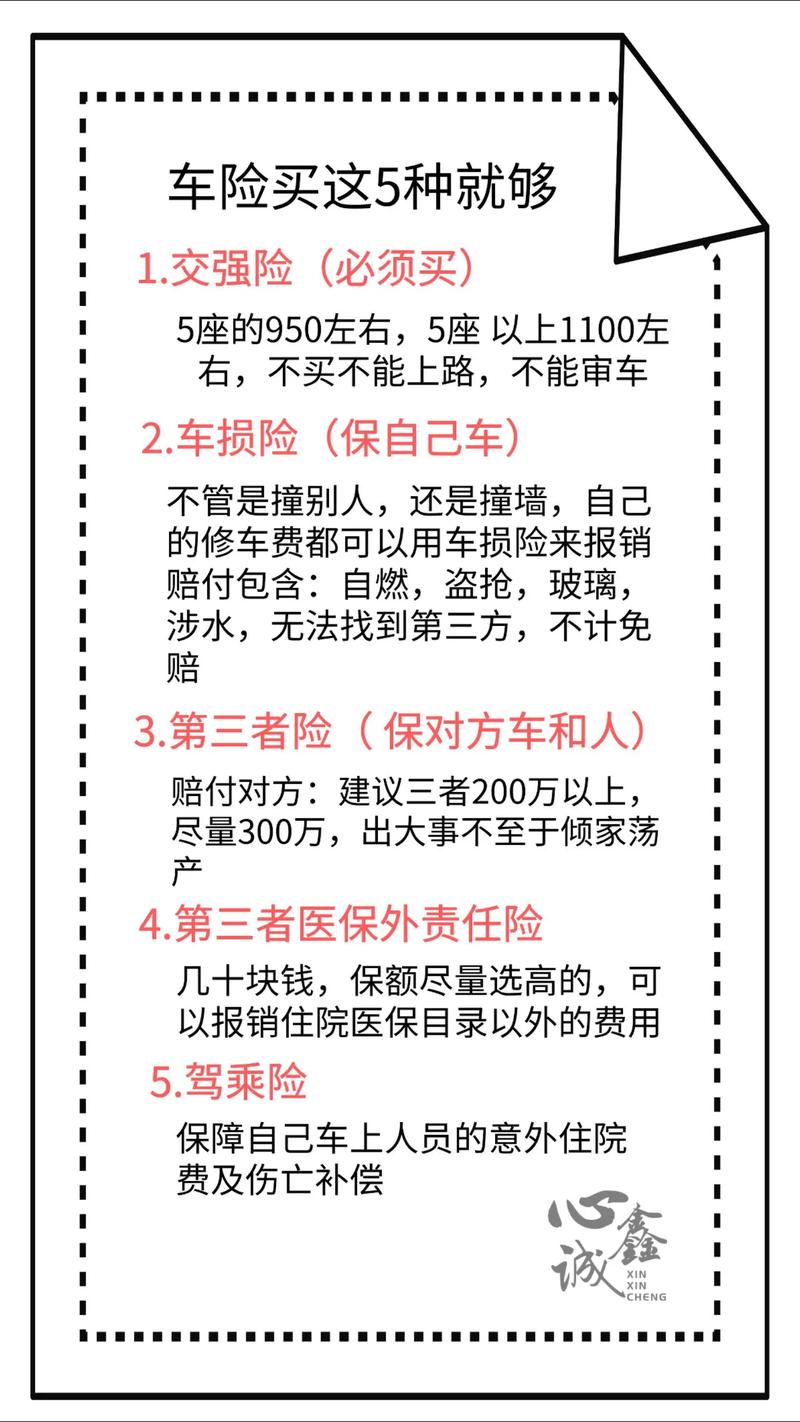 车险买这5种就够

1.交强险（必须买）

5座的950左右，5座 以上1100左右，不买不能上路，不能审车

2.车损险（保自己车）

不管是撞别人，还是撞墙，自己的修车费都可以用车损险来报销
赔付包含：自燃，盗抢，玻璃，涉水，无法找到第三方，不计免赔

3.第三者险（ 保对方车和人）

赔付对方：建议三者200万以上，尽量300万，出大事不至于倾家荡产

4.第三者医保外责任险

几十块钱，保额尽量选高的，可以报销住院医保目录以外的费用

5.驾乘险

保障自己车上人员的意外住院费及伤亡补偿

心鑫诚
XIN XIN CHENG